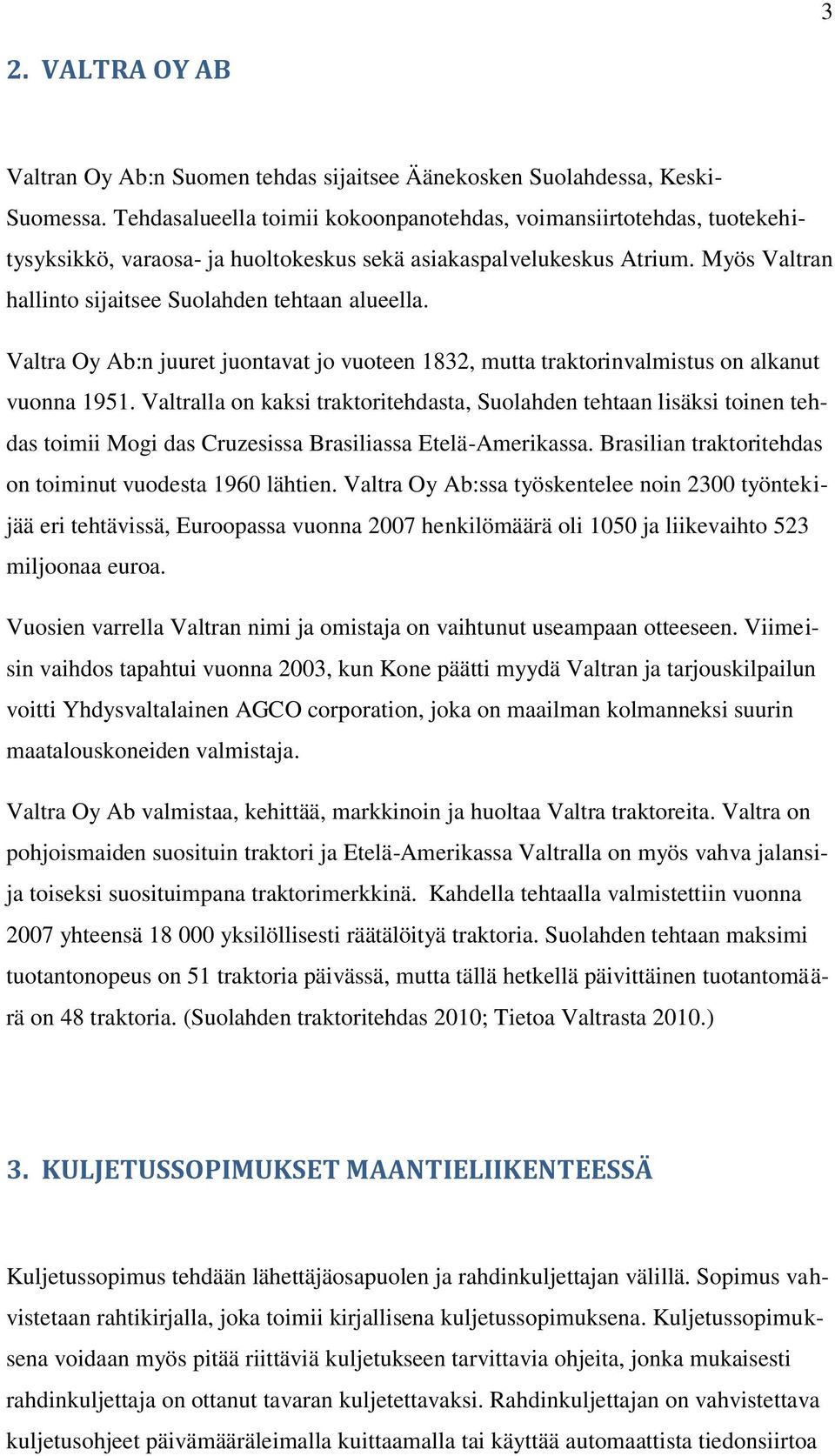 3

2. VALTRA OY AB

Valtran Oy Ab:n Suomen tehdas sijaitsee Äänekosken Suolahdessa, Keski-Suomessa. Tehdasalueella toimii kokoonpanotehdas, voimansiirtotehdas, tuotekehitysyksikkö, varaosa- ja huoltokeskus sekä asiakaspalvelukeskus Atrium. Myös Valtran hallinto sijaitsee Suolahden tehtaan alueella.

Valtra Oy Ab:n juuret juontavat jo vuoteen 1832, mutta traktorinvalmistus on alkanut vuonna 1951. Valtralla on kaksi traktoritehdasta, Suolahden tehtaan lisäksi toinen tehdas toimii Mogi das Cruzesissa Brasiliassa Etelä-Amerikassa. Brasilian traktoritehdas on toiminut vuodesta 1960 lähtien. Valtra Oy Ab:ssa työskentelee noin 2300 työntekijää eri tehtävissä, Euroopassa vuonna 2007 henkilömäärä oli 1050 ja liikevaihto 523 miljoonaa euroa.

Vuosien varrella Valtran nimi ja omistaja on vaihtunut useampaan otteeseen. Viimeisin vaihdos tapahtui vuonna 2003, kun Kone päätti myydä Valtran ja tarjouskilpailun voitti Yhdysvaltalainen AGCO corporation, joka on maailman kolmanneksi suurin maatalouskoneiden valmistaja.

Valtra Oy Ab valmistaa, kehittää, markkinoin ja huoltaa Valtra traktoreita. Valtra on pohjoismaiden suosituin traktori ja Etelä-Amerikassa Valtralla on myös vahva jalansija toiseksi suosituimpana traktorimerkkinä. Kahdella tehtaalla valmistettiin vuonna 2007 yhteensä 18 000 yksilöllisesti räätälöityä traktoria. Suolahden tehtaan maksimi tuotantonopeus on 51 traktoria päivässä, mutta tällä hetkellä päivittäinen tuotantomäärä on 48 traktoria. (Suolahden traktoritehdas 2010; Tietoa Valtrasta 2010.)

3. KULJETUSSOPIMUKSET MAANTIELIIKENTEESSÄ

Kuljetussopimus tehdään lähettäjäosapuolen ja rahdinkuljettajan välillä. Sopimus vahvistetaan rahtikirjalla, joka toimii kirjallisena kuljetussopimuksena. Kuljetussopimuksena voidaan myös pitää riittäviä kuljetukseen tarvittavia ohjeita, jonka mukaisesti rahdinkuljettaja on ottanut tavaran kuljetettavaksi. Rahdinkuljettajan on vahvistettava kuljetusohjeet päivämääräleimalla kuittaamalla tai käyttää automaattista tiedonsiirtoa